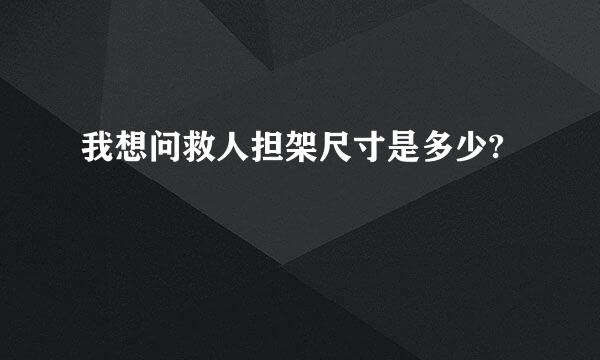 我想问救人担架尺寸是多少?